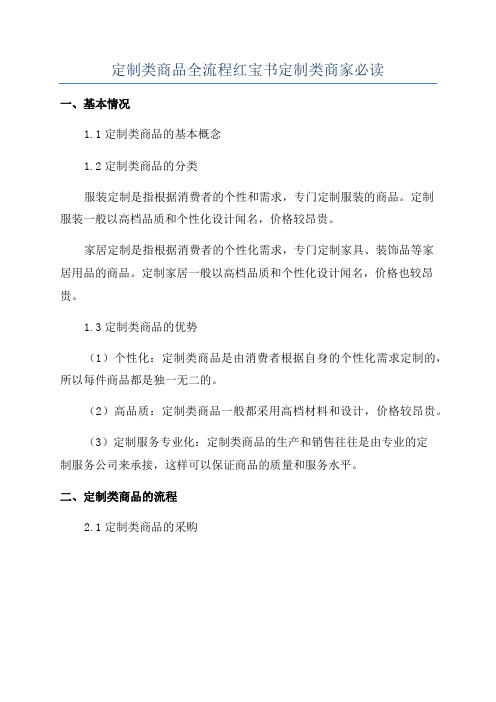 定制类商品全流程红宝书定制类商家必读

一、基本情况

1.1 定制类商品的基本概念

1.2 定制类商品的分类

服装定制是指根据消费者的个性和需求，专门定制服装的商品。定制服装一般以高档品质和个性化设计闻名，价格较昂贵。

家居定制是指根据消费者的个性化需求，专门定制家具、装饰品等家居用品的商品。定制家居一般以高档品质和个性化设计闻名，价格也较昂贵。

1.3 定制类商品的优势

（1）个性化：定制类商品是由消费者根据自身的个性化需求定制的，所以每件商品都是独一无二的。

（2）高品质：定制类商品一般都采用高档材料和设计，价格较昂贵。

（3）定制服务专业化：定制类商品的生产和销售往往是由专业的定制服务公司来承接，这样可以保证商品的质量和服务水平。

二、定制类商品的流程

2.1 定制类商品的采购